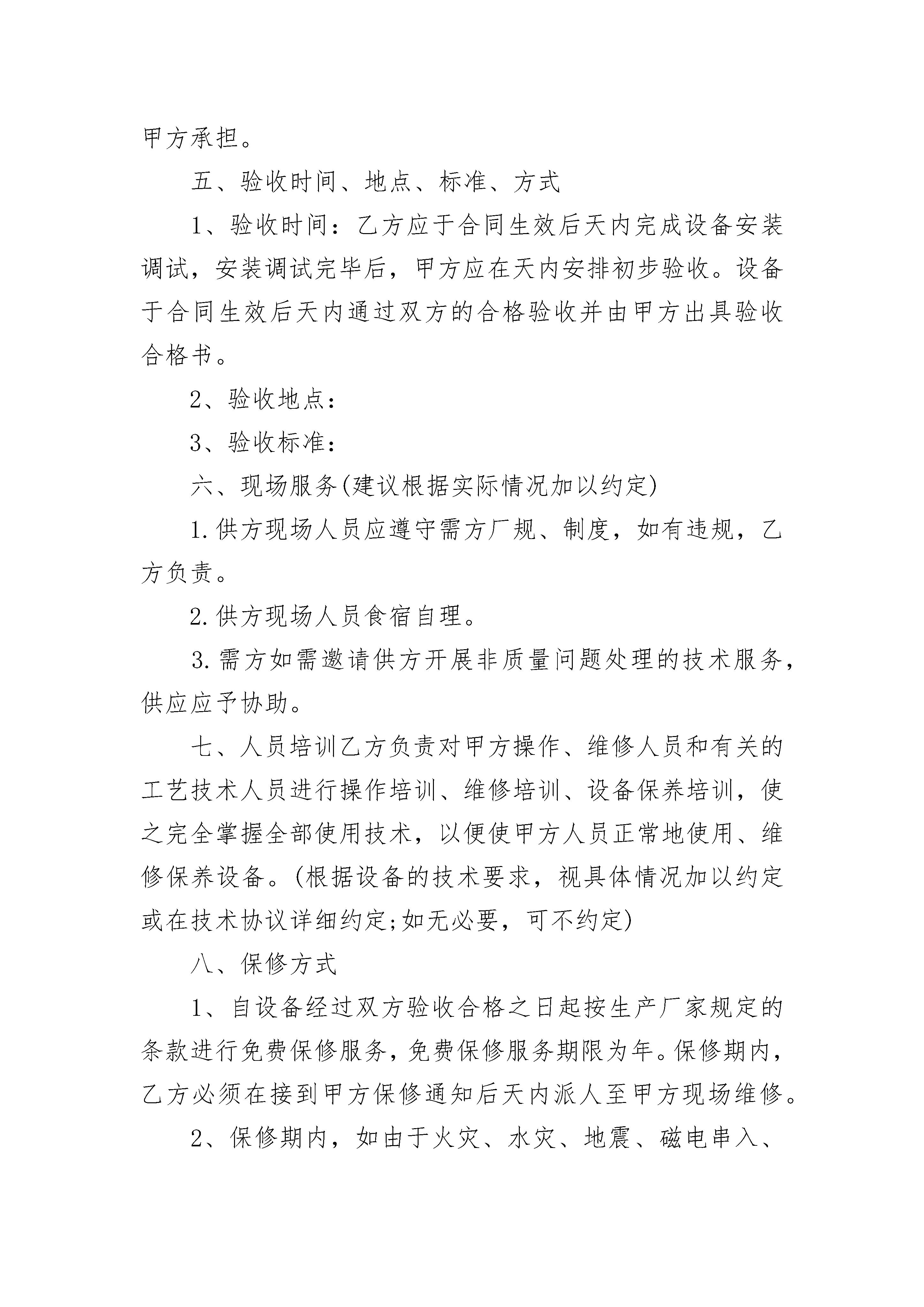 甲方承担。

五、验收时间、地点、标准、方式

1、验收时间：乙方应于合同生效后天内完成设备安装调试，安装调试完毕后，甲方应在天内安排初步验收。设备于合同生效后天内通过双方的合格验收并由甲方出具验收合格书。

2、验收地点：

3、验收标准：

六、现场服务(建议根据实际情况加以约定)

1.供方现场人员应遵守需方厂规、制度，如有违规，乙方负责。

2.供方现场人员食宿自理。

3.需方如需邀请供方开展非质量问题处理的技术服务，供应应予协助。

七、人员培训乙方负责对甲方操作、维修人员和有关的工艺技术人员进行操作培训、维修培训、设备保养培训，使之完全掌握全部使用技术，以便使甲方人员正常地使用、维修保养设备。(根据设备的技术要求，视具体情况加以约定或在技术协议详细约定;如无必要，可不约定)

八、保修方式

1、自设备经过双方验收合格之日起按生产厂家规定的条款进行免费保修服务，免费保修服务期限为年。保修期内，乙方必须在接到甲方保修通知后天内派人至甲方现场维修。

2、保修期内，如由于火灾、水灾、地震、磁电串入、